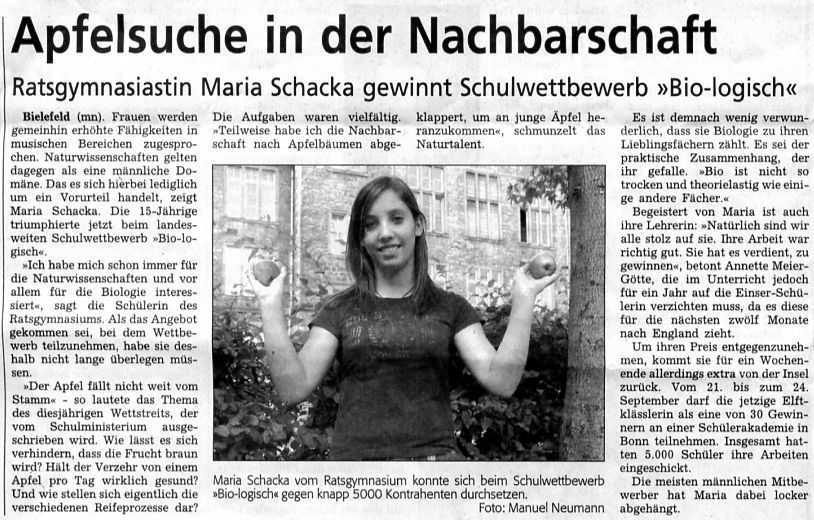 Apfelsuche in der Nachbarschaft

Ratsgymnasiastin Maria Schacka gewinnt Schulwettbewerb »Bio-logisch«

Bielefeld (mn). Frauen werden gemeinhin erhöhte Fähigkeiten in musischen Bereichen zugesprochen. Naturwissenschaften gelten dagegen als eine männliche Domäne. Das es sich hierbei lediglich um ein Vorurteil handelt, zeigt Maria Schacka. Die 15-Jährige triumphierte jetzt beim landesweiten Schulwettbewerb »Bio-logisch«.

»Ich habe mich schon immer für die Naturwissenschaften und vor allem für die Biologie interessiert«, sagt die Schülerin des Ratsgymnasiums. Als das Angebot gekommen sei, bei dem Wettbewerb teilzunehmen, habe sie deshalb nicht lange überlegen müssen.

»Der Apfel fällt nicht weit vom Stamm« - so lautete das Thema des diesjährigen Wettstreits, der vom Schulministerium ausgeschrieben wird. Wie lässt es sich verhindern, dass die Frucht braun wird? Hält der Verzehr von einem Apfel pro Tag wirklich gesund? Und wie stellen sich eigentlich die verschiedenen Reifeprozesse dar?

Die Aufgaben waren vielfältig. »Teilweise habe ich die Nachbarschaft nach Apfelbäumen abgeklappert, um an junge Äpfel heranzukommen«, schmunzelt das Naturtalent.

Maria Schacka vom Ratsgymnasium konnte sich beim Schulwettbewerb »Bio-logisch« gegen knapp 5000 Kontrahenten durchsetzen.
Foto: Manuel Neumann

Es ist demnach wenig verwunderlich, dass sie Biologie zu ihren Lieblingsfächern zählt. Es sei der praktische Zusammenhang, der ihr gefalle. »Bio ist nicht so trocken und theorielastig wie einige andere Fächer.«

Begeistert von Maria ist auch ihre Lehrerin: »Natürlich sind wir alle stolz auf sie. Ihre Arbeit war richtig gut. Sie hat es verdient, zu gewinnen«, betont Annette Meier-Götte, die im Unterricht jedoch für ein Jahr auf die Einser-Schülerin verzichten muss, da es diese für die nächsten zwölf Monate nach England zieht.

Um ihren Preis entgegenzunehmen, kommt sie für ein Wochenende allerdings extra von der Insel zurück. Vom 21. bis zum 24. September darf die jetzige Elftklässlerin als eine von 30 Gewinnern an einer Schülerakademie in Bonn teilnehmen. Insgesamt hatten 5.000 Schüler ihre Arbeiten eingeschickt.

Die meisten männlichen Mitbewerber hat Maria dabei locker abgehängt.